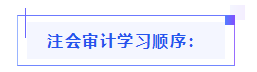 注会审计学习顺序：